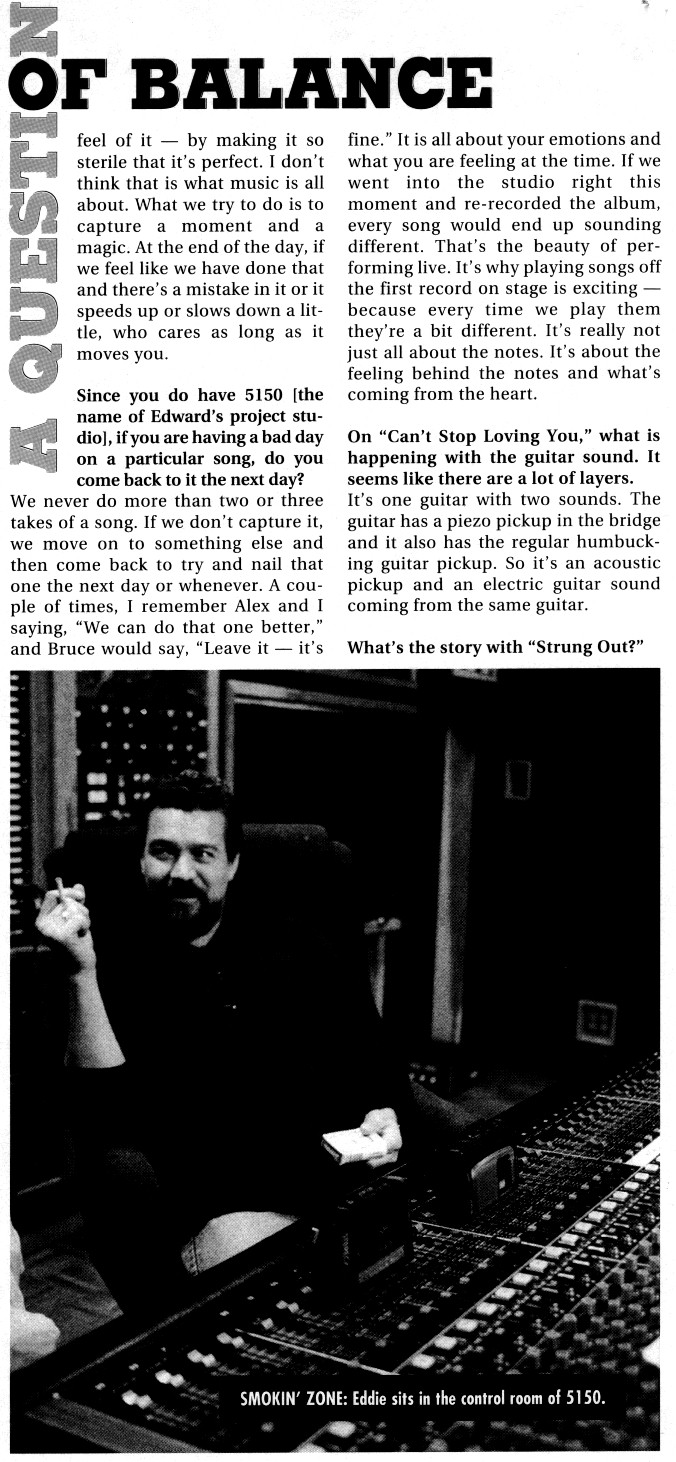 A QUESTION OF BALANCE

feel of it — by making it so sterile that it's perfect. I don't think that is what music is all about. What we try to do is to capture a moment and a magic. At the end of the day, if we feel like we have done that and there's a mistake in it or it speeds up or slows down a little, who cares as long as it moves you.

Since you do have 5150 [the name of Edward's project studio], if you are having a bad day on a particular song, do you come back to it the next day?

We never do more than two or three takes of a song. If we don't capture it, we move on to something else and then come back to try and nail that one the next day or whenever. A couple of times, I remember Alex and I saying, "We can do that one better," and Bruce would say, "Leave it — it's fine." It is all about your emotions and what you are feeling at the time. If we went into the studio right this moment and re-recorded the album, every song would end up sounding different. That's the beauty of performing live. It's why playing songs off the first record on stage is exciting — because every time we play them they're a bit different. It's really not just all about the notes. It's about the feeling behind the notes and what's coming from the heart.

On "Can't Stop Loving You," what is happening with the guitar sound. It seems like there are a lot of layers.

It's one guitar with two sounds. The guitar has a piezo pickup in the bridge and it also has the regular humbucking guitar pickup. So it's an acoustic pickup and an electric guitar sound coming from the same guitar.

What's the story with "Strung Out?"

SMOKIN' ZONE: Eddie sits in the control room of 5150.